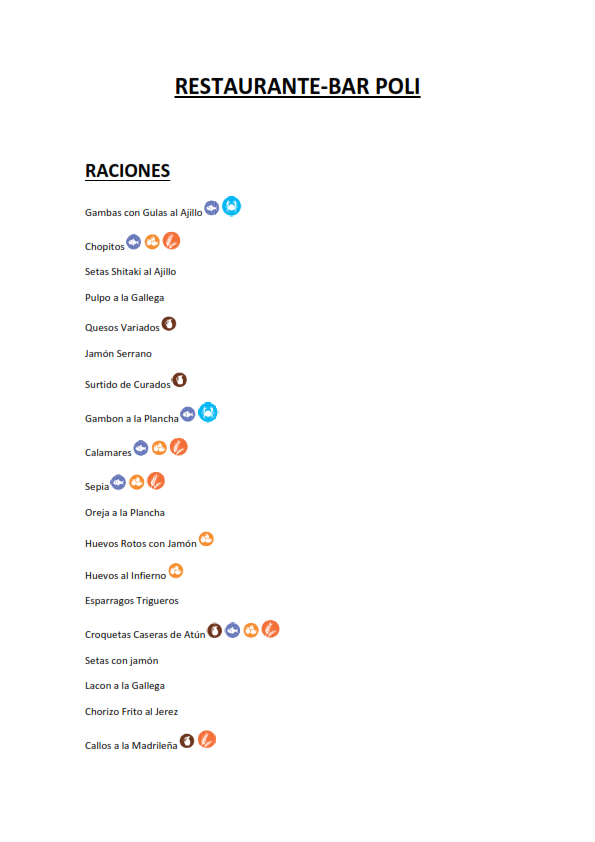 RESTAURANTE-BAR POLI

RACIONES

Gambas con Gulas al Ajillo

Chopitos

Setas Shitaki al Ajillo

Pulpo a la Gallega

Quesos Variados

Jamón Serrano

Surtido de Curados

Gambon a la Plancha

Calamares

Sepia

Oreja a la Plancha

Huevos Rotos con Jamón

Huevos al Infierno

Esparragos Trigueros

Croquetas Caseras de Atún

Setas con jamón

Lacon a la Gallega

Chorizo Frito al Jerez

Callos a la Madrileña